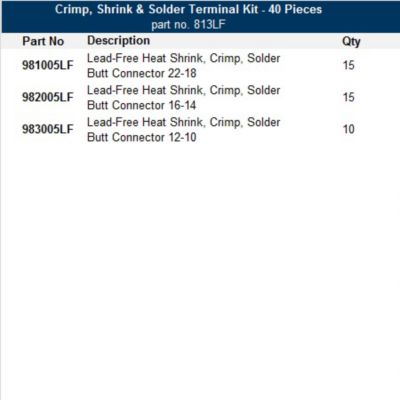 Crimp, Shrink & Solder Terminal Kit - 40 Pieces
part no. 813LF

| Part No | Description | Qty |
|---|---|---|
| 981005LF | Lead-Free Heat Shrink, Crimp, Solder Butt Connector 22-18 | 15 |
| 982005LF | Lead-Free Heat Shrink, Crimp, Solder Butt Connector 16-14 | 15 |
| 983005LF | Lead-Free Heat Shrink, Crimp, Solder Butt Connector 12-10 | 10 |